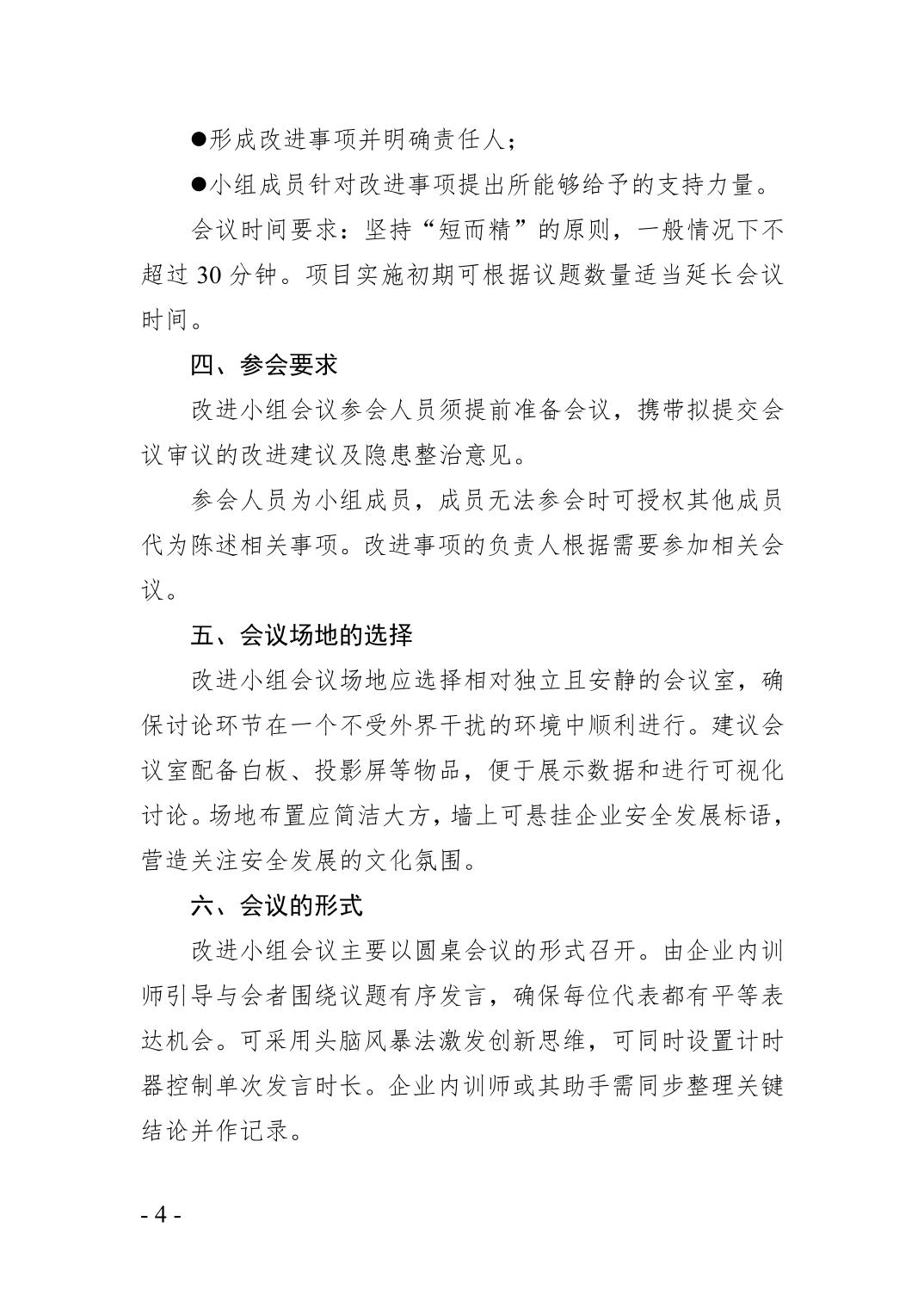 ●形成改进事项并明确责任人；

●小组成员针对改进事项提出所能够给予的支持力量。

会议时间要求：坚持“短而精”的原则，一般情况下不超过 30 分钟。项目实施初期可根据议题数量适当延长会议时间。

四、参会要求

改进小组会议参会人员须提前准备会议，携带拟提交会议审议的改进建议及隐患整治意见。

参会人员为小组成员，成员无法参会时可授权其他成员代为陈述相关事项。改进事项的负责人根据需要参加相关会议。

五、会议场地的选择

改进小组会议场地应选择相对独立且安静的会议室，确保讨论环节在一个不受外界干扰的环境中顺利进行。建议会议室配备白板、投影屏等物品，便于展示数据和进行可视化讨论。场地布置应简洁大方，墙上可悬挂企业安全发展标语，营造关注安全发展的文化氛围。

六、会议的形式

改进小组会议主要以圆桌会议的形式召开。由企业内训师引导与会者围绕议题有序发言，确保每位代表都有平等表达机会。可采用头脑风暴法激发创新思维，可同时设置计时器控制单次发言时长。企业内训师或其助手需同步整理关键结论并作记录。

- 4 -